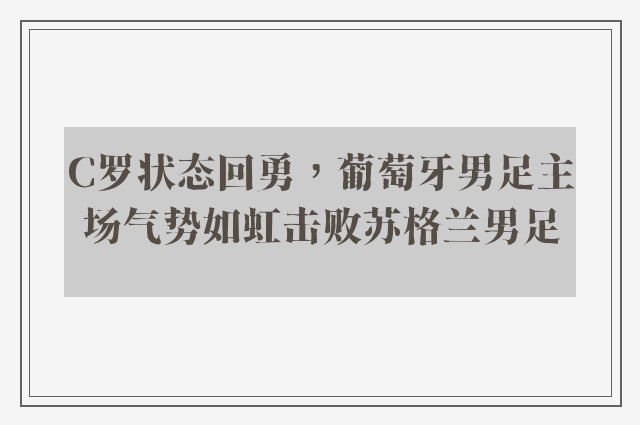 C罗状态回勇，葡萄牙男足主场气势如虹击败苏格兰男足